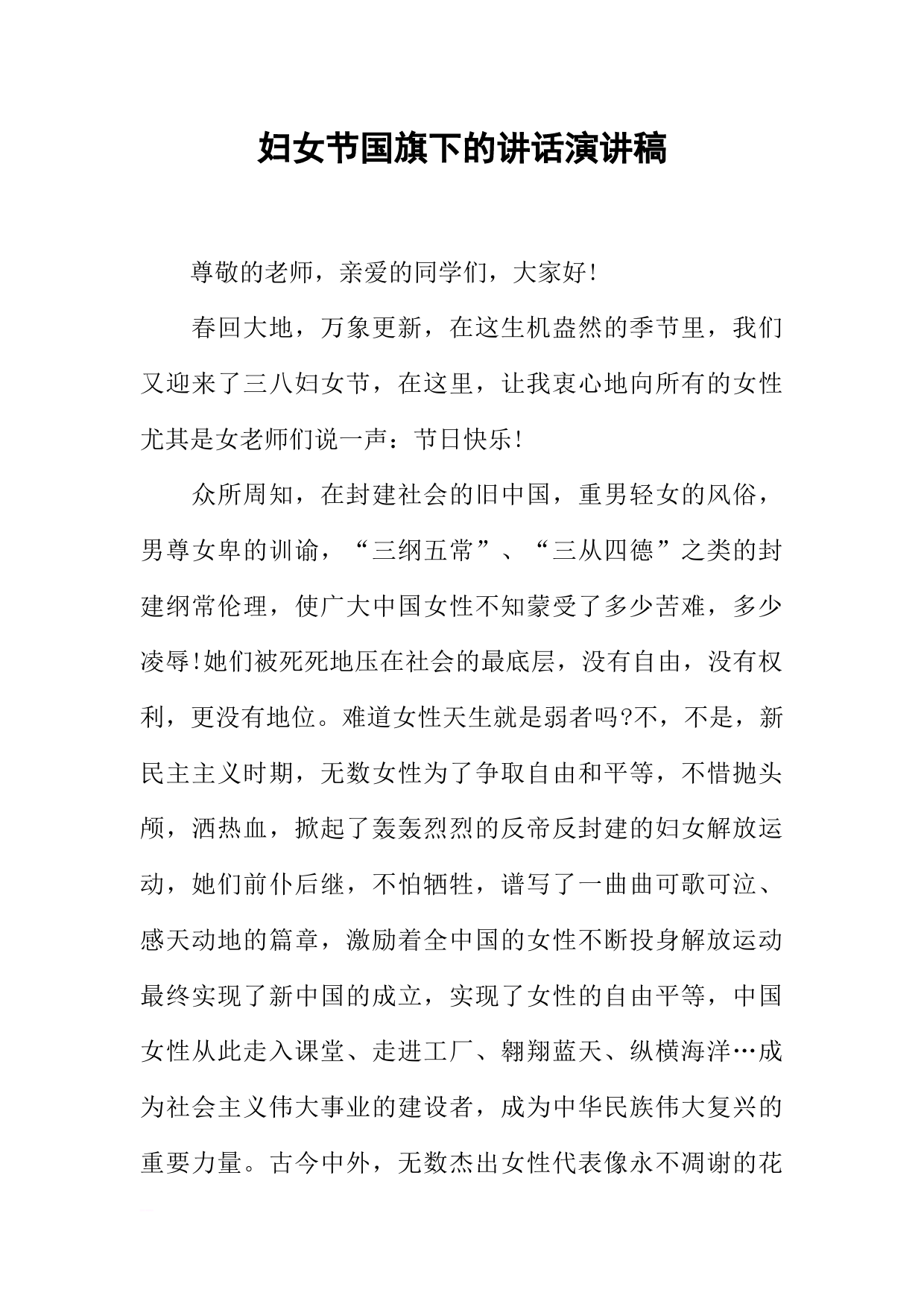 妇女节国旗下的讲话演讲稿

尊敬的老师，亲爱的同学们，大家好!

春回大地，万象更新，在这生机盎然的季节里，我们又迎来了三八妇女节，在这里，让我衷心地向所有的女性尤其是女老师们说一声：节日快乐!

众所周知，在封建社会的旧中国，重男轻女的风俗，男尊女卑的训谕，“三纲五常”、“三从四德”之类的封建纲常伦理，使广大中国女性不知蒙受了多少苦难，多少凌辱!她们被死死地压在社会的最底层，没有自由，没有权利，更没有地位。难道女性天生就是弱者吗?不，不是，新民主主义时期，无数女性为了争取自由和平等，不惜抛头颅，洒热血，掀起了轰轰烈烈的反帝反封建的妇女解放运动，她们前仆后继，不怕牺牲，谱写了一曲曲可歌可泣、感天动地的篇章，激励着全中国的女性不断投身解放运动最终实现了新中国的成立，实现了女性的自由平等，中国女性从此走入课堂、走进工厂、翱翔蓝天、纵横海洋…成为社会主义伟大事业的建设者，成为中华民族伟大复兴的重要力量。古今中外，无数杰出女性代表像永不凋谢的花